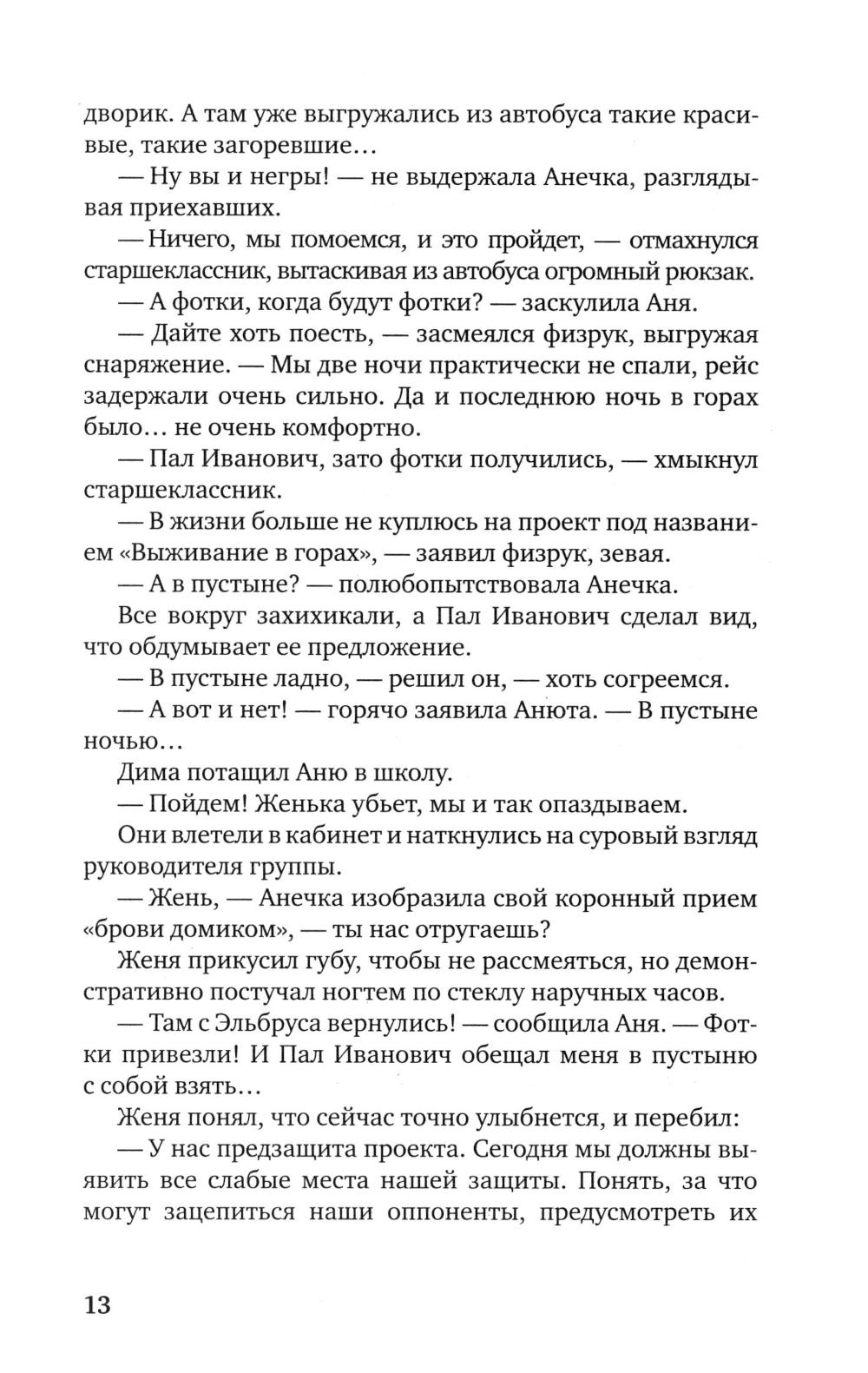 дворик. А там уже выгружались из автобуса такие красивые, такие загоревшие…

— Ну вы и негры! — не выдержала Анечка, разглядывая приехавших.

— Ничего, мы помоемся, и это пройдет, — отмахнулся старшеклассник, вытаскивая из автобуса огромный рюкзак.

— А фотки, когда будут фотки? — заскулила Аня.

— Дайте хоть поесть, — засмеялся физрук, выгружая снаряжение. — Мы две ночи практически не спали, рейс задержали очень сильно. Да и последнюю ночь в горах было… не очень комфортно.

— Пал Иванович, зато фотки получились, — хмыкнул старшеклассник.

— В жизни больше не куплюсь на проект под названием «Выживание в горах», — заявил физрук, зевая.

— А в пустыне? — полюбопытствовала Анечка.

Все вокруг захихикали, а Пал Иванович сделал вид, что обдумывает ее предложение.

— В пустыне ладно, — решил он, — хоть согреемся.

— А вот и нет! — горячо заявила Анюта. — В пустыне ночью…

Дима потащил Аню в школу.

— Пойдем! Женька убьет, мы и так опаздываем.

Они влетели в кабинет и наткнулись на суровый взгляд руководителя группы.

— Жень, — Анечка изобразила свой коронный прием «брови домиком», — ты нас отругаешь?

Женя прикусил губу, чтобы не рассмеяться, но демонстративно постучал ногтем по стеклу наручных часов.

— Там с Эльбруса вернулись! — сообщила Аня. — Фотки привезли! И Пал Иванович обещал меня в пустыню с собой взять…

Женя понял, что сейчас точно улыбнется, и перебил:

— У нас предзащита проекта. Сегодня мы должны выявить все слабые места нашей защиты. Понять, за что могут зацепиться наши оппоненты, предусмотреть их

13